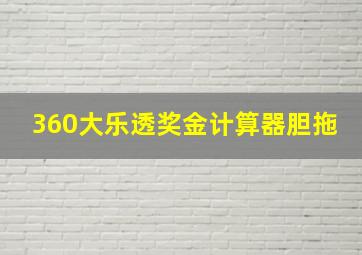 360大乐透奖金计算器胆拖